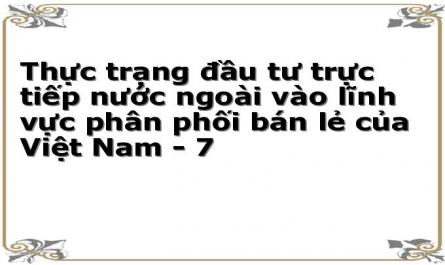 Thực trạng đầu tư trực tiếp nước ngoài vào lĩnh vực phân phối bán lẻ của Việt Nam - 7